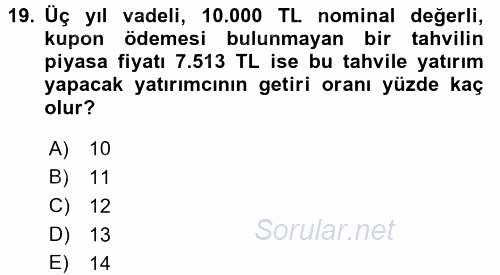 19. Üç yıl vadeli, 10.000 TL nominal değerli, kupon ödemesi bulunmayan bir tahvilin piyasa fiyatı 7.513 TL ise bu tahvile yatırım yapacak yatırımcının getiri oranı yüzde kaç olur?

A) 10
B) 11
C) 12
D) 13
E) 14

Sorular.net